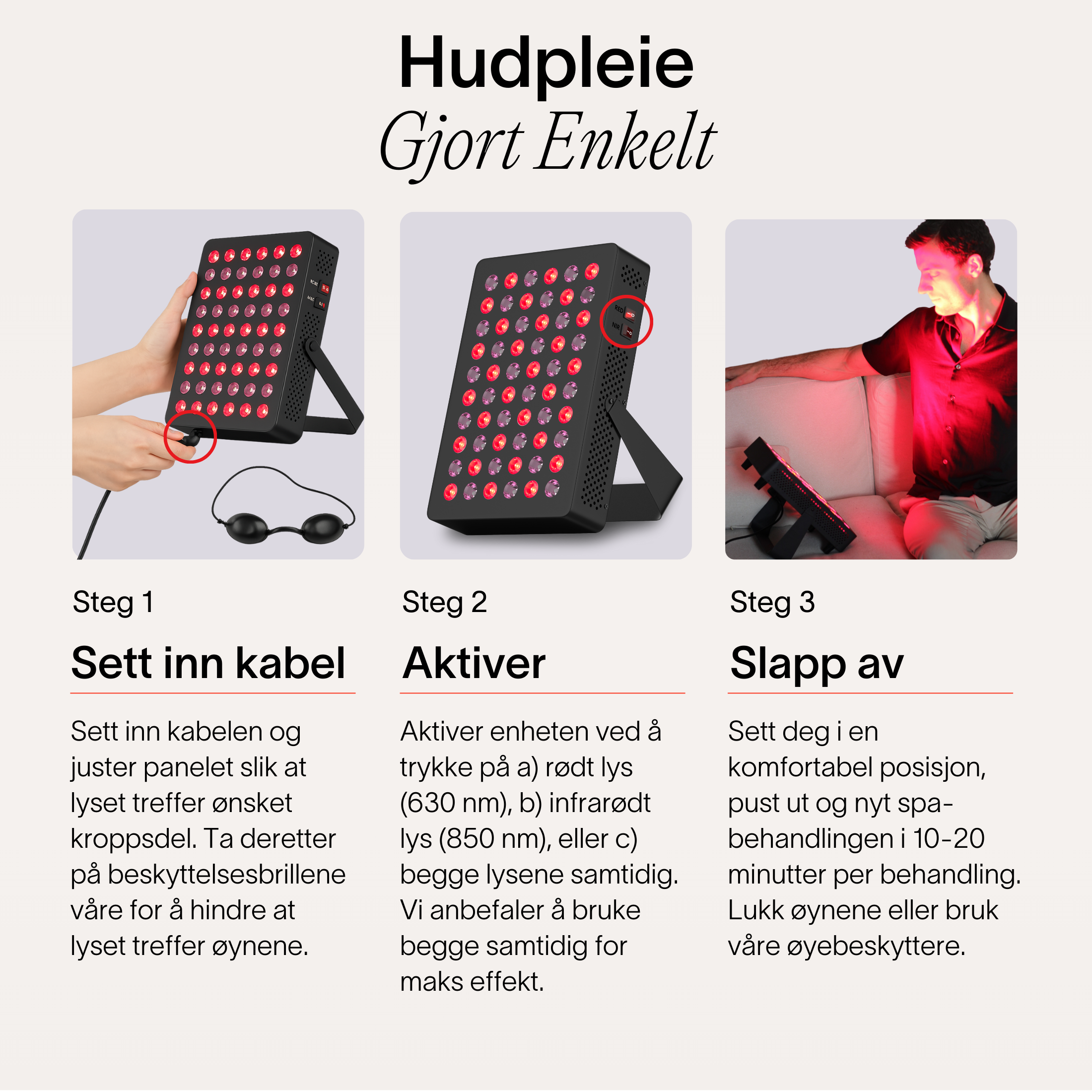 Hudpleie
Gjort Enkelt

RED
NIR

Steg 1

Sett inn kabel

Sett inn kabelen og juster panelet slik at lyset treffer ønsket kroppsdel. Ta deretter på beskyttelsesbrillene våre for å hindre at lyset treffer øynene.

Steg 2

Aktiver

Aktiver enheten ved å trykke på a) rødt lys (630 nm), b) infrarødt lys (850 nm), eller c) begge lysene samtidig. Vi anbefaler å bruke begge samtidig for maks effekt.

Steg 3

Slapp av

Sett deg i en komfortabel posisjon, pust ut og nyt spa-behandlingen i 10-20 minutter per behandling. Lukk øynene eller bruk våre øyebeskyttere.